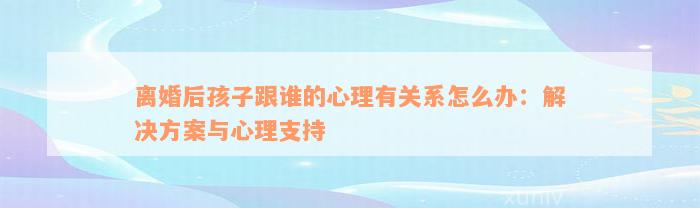 离婚后孩子跟谁的心理有关系怎么办：解决方案与心理支持

xuniv